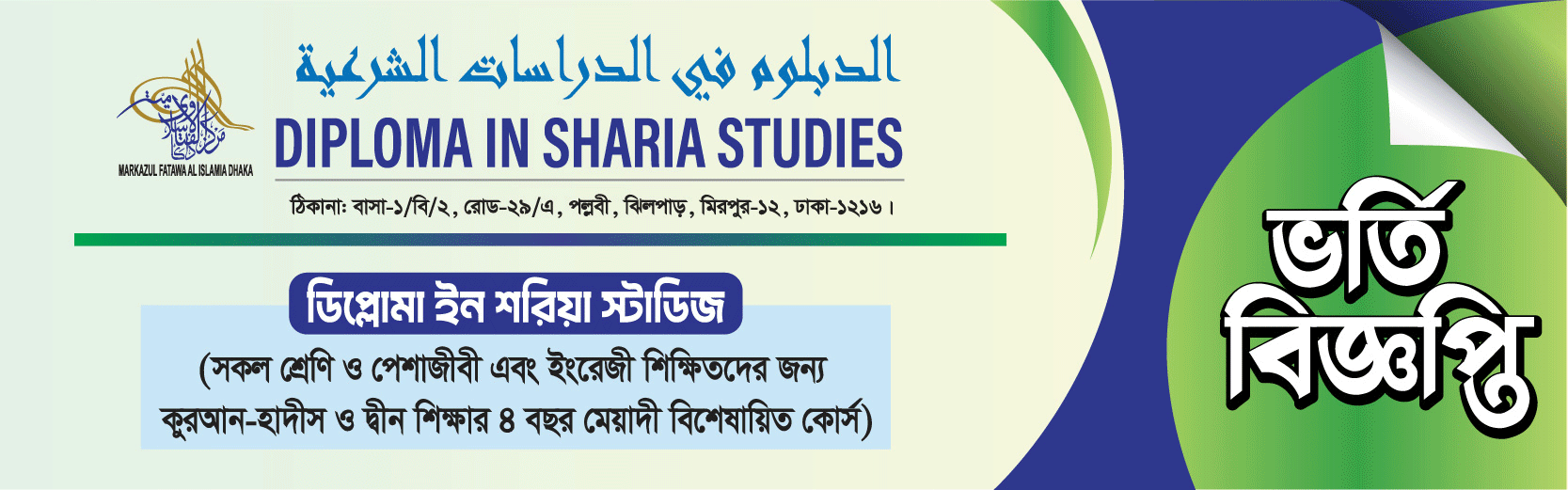 MARKAZUL FATAWA AL ISLAMIA DHAKA

الدبلوم في الدراسات الشرعية

DIPLOMA IN SHARIA STUDIES

ঠিকানা: বাসা-১/বি/২, রোড-২৯/এ, পল্লবী, ঝিলপাড়, মিরপুর-১২, ঢাকা-১২১৬।

ডিপ্লোমা ইন শরিয়া স্টাডিজ

(সকল শ্রেণি ও পেশাজীবী এবং ইংরেজী শিক্ষিতদের জন্য কুরআন-হাদীস ও দ্বীন শিক্ষার ৪ বছর মেয়াদী বিশেষায়িত কোর্স)

ভর্তি বিজ্ঞপ্তি